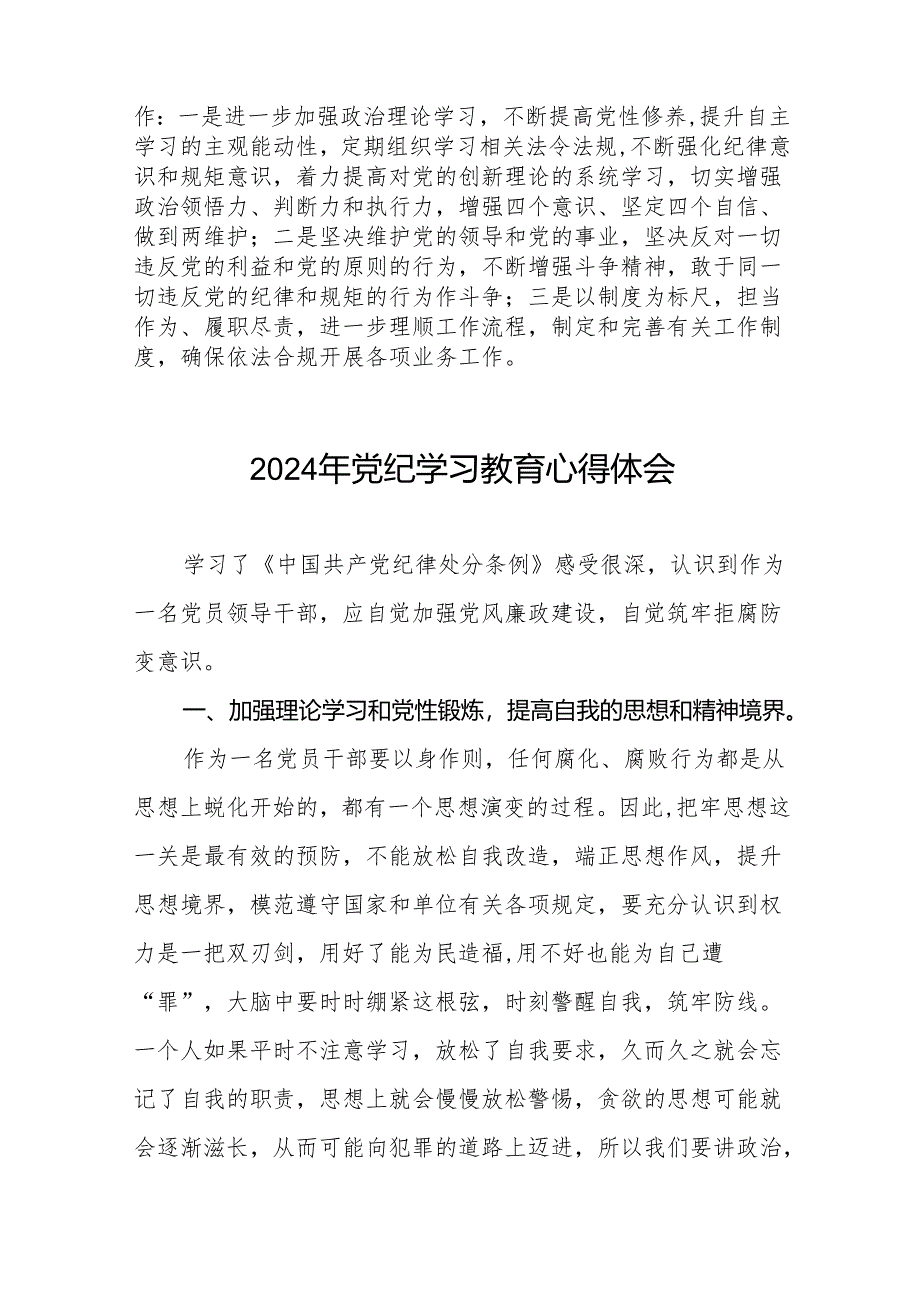 作：一是进一步加强政治理论学习，不断提高党性修养，提升自主学习的主观能动性，定期组织学习相关法令法规，不断强化纪律意识和规矩意识，着力提高对党的创新理论的系统学习，切实增强政治领悟力、判断力和执行力，增强四个意识、坚定四个自信、做到两维护；二是坚决维护党的领导和党的事业，坚决反对一切违反党的利益和党的原则的行为，不断增强斗争精神，敢于同一切违反党的纪律和规矩的行为作斗争；三是以制度为标尺，担当作为、履职尽责，进一步理顺工作流程，制定和完善有关工作制度，确保依法合规开展各项业务工作。

2024年党纪学习教育心得体会

学习了《中国共产党纪律处分条例》感受很深，认识到作为一名党员领导干部，应自觉加强党风廉政建设，自觉筑牢拒腐防变意识。

一、加强理论学习和党性锻炼，提高自我的思想和精神境界。

作为一名党员干部要以身作则，任何腐化、腐败行为都是从思想上蜕化开始的，都有一个思想演变的过程。因此，把牢思想这一关是最有效的预防，不能放松自我改造，端正思想作风，提升思想境界，模范遵守国家和单位有关各项规定，要充分认识到权力是一把双刃剑，用好了能为民造福，用不好也能为自己遭“罪”，大脑中要时时绷紧这根弦，时刻警醒自我，筑牢防线。一个人如果平时不注意学习，放松了自我要求，久而久之就会忘记了自我的职责，思想上就会慢慢放松警惕，贪欲的思想可能就会逐渐滋长，从而可能向犯罪的道路上迈进，所以我们要讲政治，